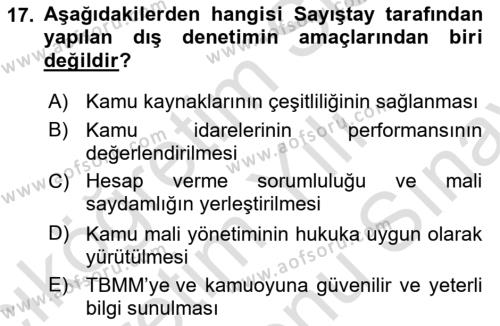 17. Aşağıdakilerden hangisi Sayıştay tarafından yapılan dış denetimin amaçlarından biri değildir?

A) Kamu kaynaklarının çeşitliliğinin sağlanması

B) Kamu idarelerinin performansının değerlendirilmesi

C) Hesap verme sorumluluğu ve mali saydamlığın yerleştirilmesi

D) Kamu mali yönetiminin hukuka uygun olarak yürütülmesi

E) TBMM'ye ve kamuoyuna güvenilir ve yeterli bilgi sunulması

www.aofsoru.com